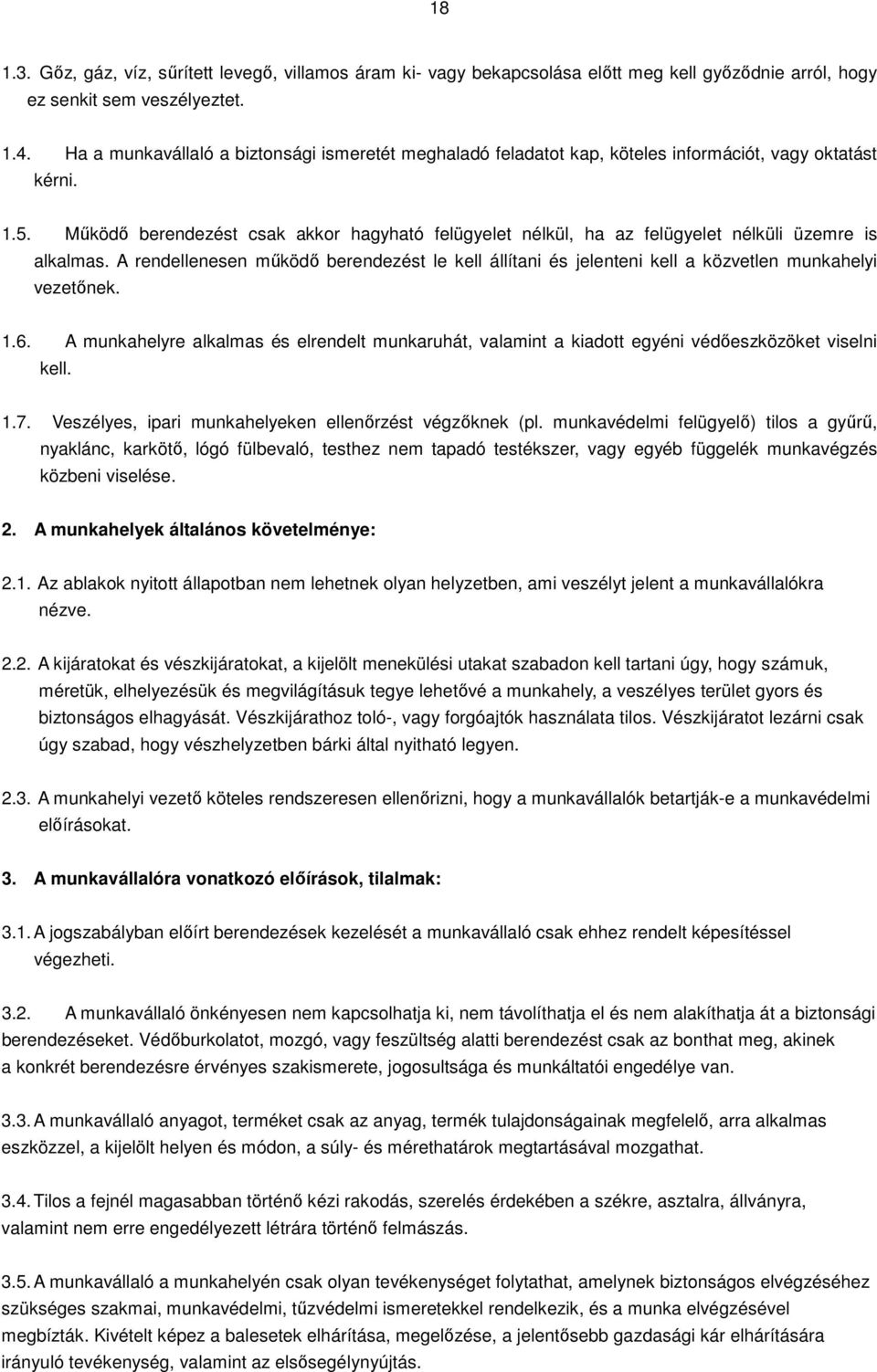 18

1.3. Gőz, gáz, víz, sűrített levegő, villamos áram ki- vagy bekapcsolása előtt meg kell győződnie arról, hogy ez senkit sem veszélyeztet.

1.4. Ha a munkavállaló a biztonsági ismeretét meghaladó feladatot kap, köteles információt, vagy oktatást kérni.

1.5. Működő berendezést csak akkor hagyható felügyelet nélkül, ha az felügyelet nélküli üzemre is alkalmas. A rendellenesen működő berendezést le kell állítani és jelenteni kell a közvetlen munkahelyi vezetőnek.

1.6. A munkahelyre alkalmas és elrendelt munkaruhát, valamint a kiadott egyéni védőeszközöket viselni kell.

1.7. Veszélyes, ipari munkahelyeken ellenőrzést végzőknek (pl. munkavédelmi felügyelő) tilos a gyűrű, nyaklánc, karkötő, lógó fülbevaló, testhez nem tapadó testékszer, vagy egyéb függelék munkavégzés közbeni viselése.

2. A munkahelyek általános követelménye:

2.1. Az ablakok nyitott állapotban nem lehetnek olyan helyzetben, ami veszélyt jelent a munkavállalókra nézve.

2.2. A kijáratokat és vészkijáratokat, a kijelölt menekülési utakat szabadon kell tartani úgy, hogy számuk, méretük, elhelyezésük és megvilágításuk tegye lehetővé a munkahely, a veszélyes terület gyors és biztonságos elhagyását. Vészkijárathoz toló-, vagy forgóajtók használata tilos. Vészkijáratot lezárni csak úgy szabad, hogy vészhelyzetben bárki által nyitható legyen.

2.3. A munkahelyi vezető köteles rendszeresen ellenőrizni, hogy a munkavállalók betartják-e a munkavédelmi előírásokat.

3. A munkavállalóra vonatkozó előírások, tilalmak:

3.1. A jogszabályban előírt berendezések kezelését a munkavállaló csak ehhez rendelt képesítéssel végezheti.

3.2. A munkavállaló önkényesen nem kapcsolhatja ki, nem távolíthatja el és nem alakíthatja át a biztonsági berendezéseket. Védőburkolatot, mozgó, vagy feszültség alatti berendezést csak az bonthat meg, akinek a konkrét berendezésre érvényes szakismerete, jogosultsága és munkáltatói engedélye van.

3.3. A munkavállaló anyagot, terméket csak az anyag, termék tulajdonságainak megfelelő, arra alkalmas eszközzel, a kijelölt helyen és módon, a súly- és mérethatárok megtartásával mozgathat.

3.4. Tilos a fejnél magasabban történő kézi rakodás, szerelés érdekében a székre, asztalra, állványra, valamint nem erre engedélyezett létrára történő felmászás.

3.5. A munkavállaló csak olyan tevékenységet folytathat, amelynek biztonságos elvégzéséhez szükséges szakmai, munkavédelmi, tűzvédelmi ismeretekkel rendelkezik, és a munka elvégzésével megbízták. Kivételt képez a balesetek elhárítása, megelőzése, a jelentősebb gazdasági kár elhárítására irányuló tevékenység, valamint az elsősegélynyújtás.